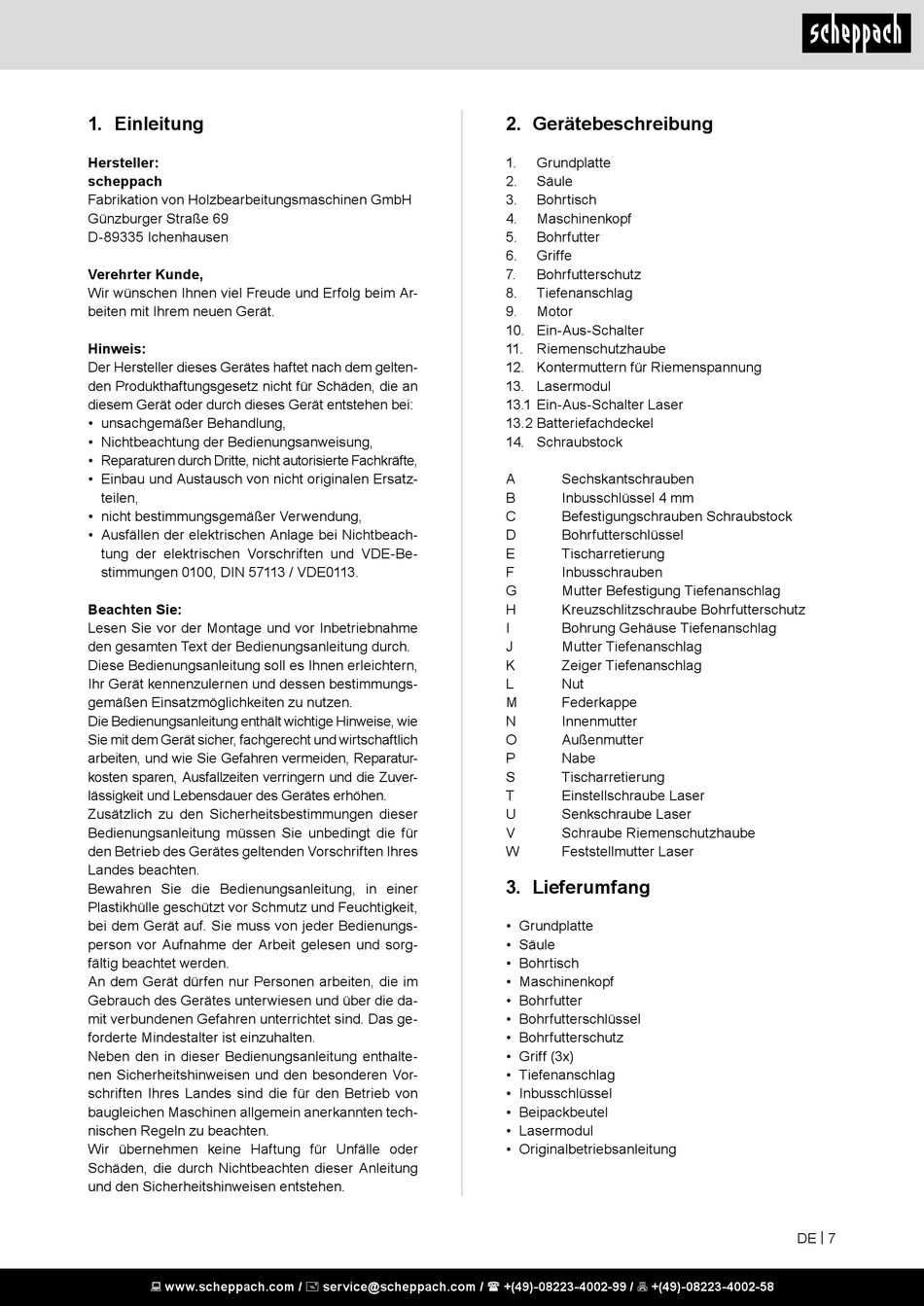 scheppach

1. Einleitung

Hersteller:
scheppach
Fabrikation von Holzbearbeitungsmaschinen GmbH
Günzburger Straße 69
D-89335 Ichenhausen

Verehrter Kunde,
Wir wünschen Ihnen viel Freude und Erfolg beim Arbeiten mit Ihrem neuen Gerät.

Hinweis:
Der Hersteller dieses Gerätes haftet nach dem geltenden Produkthaftungsgesetz nicht für Schäden, die an diesem Gerät oder durch dieses Gerät entstehen bei:
• unsachgemäßer Behandlung,
• Nichtbeachtung der Bedienungsanweisung,
• Reparaturen durch Dritte, nicht autorisierte Fachkräfte,
• Einbau und Austausch von nicht originalen Ersatzteilen,
• nicht bestimmungsgemäßer Verwendung,
• Ausfällen der elektrischen Anlage bei Nichtbeachtung der elektrischen Vorschriften und VDE-Bestimmungen 0100, DIN 57113 / VDE0113.

Beachten Sie:
Lesen Sie vor der Montage und vor Inbetriebnahme den gesamten Text der Bedienungsanleitung durch.
Diese Bedienungsanleitung soll es Ihnen erleichtern, Ihr Gerät kennenzulernen und dessen bestimmungsgemäßen Einsatzmöglichkeiten zu nutzen.
Die Bedienungsanleitung enthält wichtige Hinweise, wie Sie mit dem Gerät sicher, fachgerecht und wirtschaftlich arbeiten, und wie Sie Gefahren vermeiden, Reparaturkosten sparen, Ausfallzeiten verringern und die Zuverlässigkeit und Lebensdauer des Gerätes erhöhen.
Zusätzlich zu den Sicherheitsbestimmungen dieser Bedienungsanleitung müssen Sie unbedingt die für den Betrieb des Gerätes geltenden Vorschriften Ihres Landes beachten.
Bewahren Sie die Bedienungsanleitung, in einer Plastikhülle geschützt vor Schmutz und Feuchtigkeit, bei dem Gerät auf. Sie muss von jeder Bedienungsperson vor Aufnahme der Arbeit gelesen und sorgfältig beachtet werden.
An dem Gerät dürfen nur Personen arbeiten, die im Gebrauch des Gerätes unterwiesen und über die damit verbundenen Gefahren unterrichtet sind. Das geforderte Mindestalter ist einzuhalten.
Neben den in dieser Bedienungsanleitung enthaltenen Sicherheitshinweisen und den besonderen Vorschriften Ihres Landes sind die für den Betrieb von baugleichen Maschinen allgemein anerkannten technischen Regeln zu beachten.
Wir übernehmen keine Haftung für Unfälle oder Schäden, die durch Nichtbeachten dieser Anleitung und den Sicherheitshinweisen entstehen.

2. Gerätebeschreibung

1. Grundplatte
2. Säule
3. Bohrtisch
4. Maschinenkopf
5. Bohrfutter
6. Griffe
7. Bohrfutterschutz
8. Tiefenanschlag
9. Motor
10. Ein-Aus-Schalter
11. Riemenschutzhaube
12. Kontermuttern für Riemenspannung
13. Lasermodul
13.1 Ein-Aus-Schalter Laser
13.2 Batteriefachdeckel
14. Schraubstock

A Sechskantschrauben
B Inbusschlüssel 4 mm
C Befestigungschrauben Schraubstock
D Bohrfutterschlüssel
E Tischarretierung
F Inbusschrauben
G Mutter Befestigung Tiefenanschlag
H Kreuzschlitzschraube Bohrfutterschutz
I Bohrung Gehäuse Tiefenanschlag
J Mutter Tiefenanschlag
K Zeiger Tiefenanschlag
L Nut
M Federkappe
N Innenmutter
O Außenmutter
P Nabe
S Tischarretierung
T Einstellschraube Laser
U Senkschraube Laser
V Schraube Riemenschutzhaube
W Feststellmutter Laser

3. Lieferumfang

• Grundplatte
• Säule
• Bohrtisch
• Maschinenkopf
• Bohrfutter
• Bohrfutterschlüssel
• Bohrfutterschutz
• Griff (3x)
• Tiefenanschlag
• Inbusschlüssel
• Beipackbeutel
• Lasermodul
• Originalbetriebsanleitung

DE | 7

www.scheppach.com / service@scheppach.com / +(49)-08223-4002-99 / +(49)-08223-4002-58